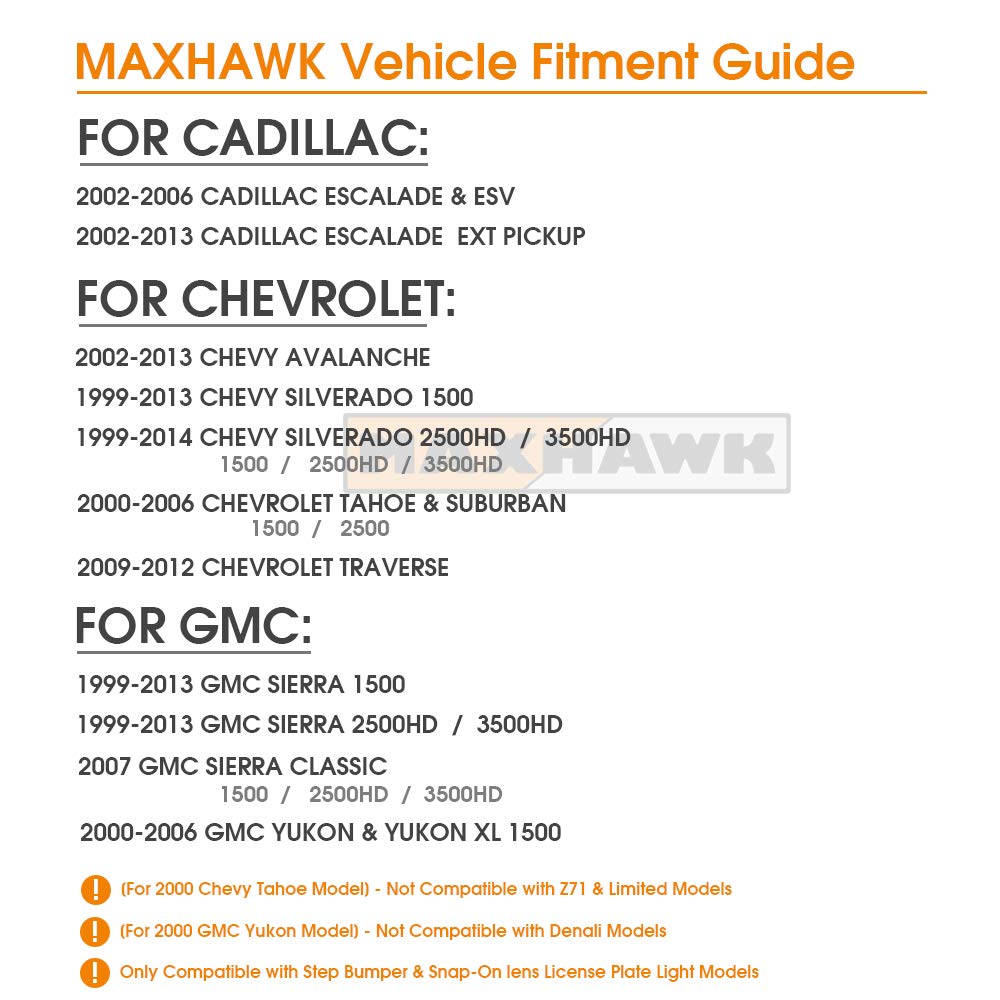 MAXHAWK Vehicle Fitment Guide

FOR CADILLAC:

2002-2006 CADILLAC ESCALADE & ESV

2002-2013 CADILLAC ESCALADE EXT PICKUP

FOR CHEVROLET:

2002-2013 CHEVY AVALANCHE

1999-2013 CHEVY SILVERADO 1500

1999-2014 CHEVY SILVERADO 2500HD / 3500HD
1500 / 2500HD / 3500HD

MAXHAWK

2000-2006 CHEVROLET TAHOE & SUBURBAN
1500 / 2500

2009-2012 CHEVROLET TRAVERSE

FOR GMC:

1999-2013 GMC SIERRA 1500

1999-2013 GMC SIERRA 2500HD / 3500HD

2007 GMC SIERRA CLASSIC
1500 / 2500HD / 3500HD

2000-2006 GMC YUKON & YUKON XL 1500

! (For 2000 Chevy Tahoe Model) - Not Compatible with Z71 & Limited Models

! (For 2000 GMC Yukon Model) - Not Compatible with Denali Models

! Only Compatible with Step Bumper & Snap-On lens License Plate Light Models